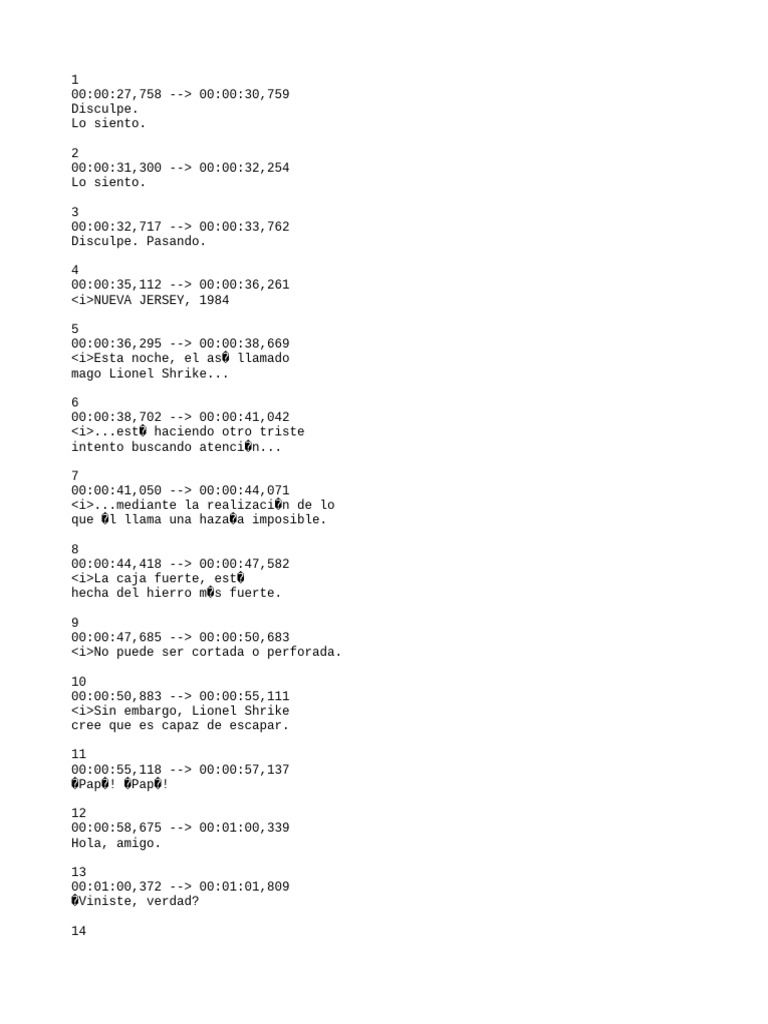 1
00:00:27,758 --> 00:00:30,759
Disculpe.
Lo siento.

2
00:00:31,300 --> 00:00:32,254
Lo siento.

3
00:00:32,717 --> 00:00:33,762
Disculpe. Pasando.

4
00:00:35,112 --> 00:00:36,261
<i>NUEVA JERSEY, 1984

5
00:00:36,295 --> 00:00:38,669
<i>Esta noche, el as� llamado
mago Lionel Shrike...

6
00:00:38,702 --> 00:00:41,042
<i>...est� haciendo otro triste
intento buscando atenci�n...

7
00:00:41,050 --> 00:00:44,071
<i>...mediante la realizaci�n de lo
que �l llama una haza�a imposible.

8
00:00:44,418 --> 00:00:47,582
<i>La caja fuerte, est�
hecha del hierro m�s fuerte.

9
00:00:47,685 --> 00:00:50,683
<i>No puede ser cortada o perforada.

10
00:00:50,883 --> 00:00:55,111
<i>Sin embargo, Lionel Shrike
cree que es capaz de escapar.

11
00:00:55,118 --> 00:00:57,137
�Pap�! �Pap�!

12
00:00:58,675 --> 00:01:00,339
Hola, amigo.

13
00:01:00,372 --> 00:01:01,809
�Viniste, verdad?

14